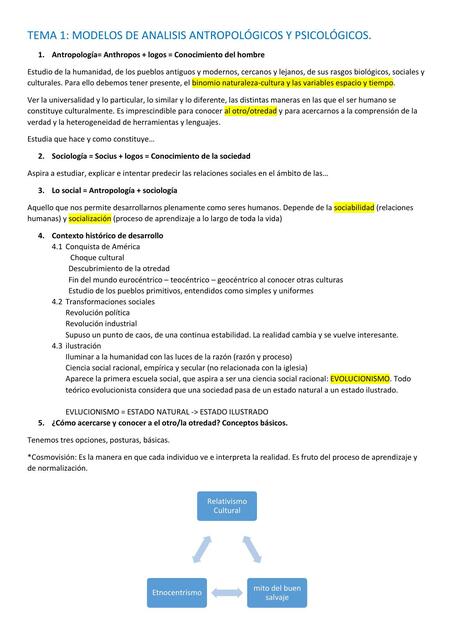 TEMA 1: MODELOS DE ANALISIS ANTROPOLÓGICOS Y PSICOLÓGICOS.

1. Antropología= Anthropos + logos = Conocimiento del hombre

Estudio de la humanidad, de los pueblos antiguos y modernos, cercanos y lejanos, de sus rasgos biológicos, sociales y culturales. Para ello debemos tener presente, el binomio naturaleza-cultura y las variables espacio y tiempo.

Ver la universalidad y lo particular, lo similar y lo diferente, las distintas maneras en las que el ser humano se constituye culturalmente. Es imprescindible para conocer al otro/otredad y para acercarnos a la comprensión de la verdad y la heterogeneidad de herramientas y lenguajes.

Estudia que hace y como constituye…

2. Sociología = Socius + logos = Conocimiento de la sociedad

Aspira a estudiar, explicar e intentar predecir las relaciones sociales en el ámbito de las…

3. Lo social = Antropología + sociología

Aquello que nos permite desarrollarnos plenamente como seres humanos. Depende de la sociabilidad (relaciones humanas) y socialización (proceso de aprendizaje a lo largo de toda la vida)

4. Contexto histórico de desarrollo
4.1 Conquista de América
Choque cultural
Descubrimiento de la otredad
Fin del mundo eurocéntrico – teocéntrico – geocéntrico al conocer otras culturas
Estudio de los pueblos primitivos, entendidos como simples y uniformes
4.2 Transformaciones sociales
Revolución política
Revolución industrial
Supuso un punto de caos, de una continua estabilidad. La realidad cambia y se vuelve interesante.
4.3 ilustración
Iluminar a la humanidad con las luces de la razón (razón y proceso)
Ciencia social racional, empírica y secular (no relacionada con la iglesia)
Aparece la primera escuela social, que aspira a ser una ciencia social racional: EVOLUCIONISMO. Todo teórico evolucionista considera que una sociedad pasa de un estado natural a un estado ilustrado.

EVLUCIONISMO = ESTADO NATURAL -> ESTADO ILUSTRADO

5. ¿Cómo acercarse y conocer a el otro/la otredad? Conceptos básicos.

Tenemos tres opciones, posturas, básicas.

*Cosmovisión: Es la manera en que cada individuo ve e interpreta la realidad. Es fruto del proceso de aprendizaje y de normalización.

Relativismo Cultural

Etnocentrismo

mito del buen salvaje